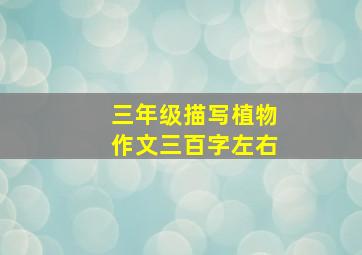 三年级描写植物
作文三百字左右